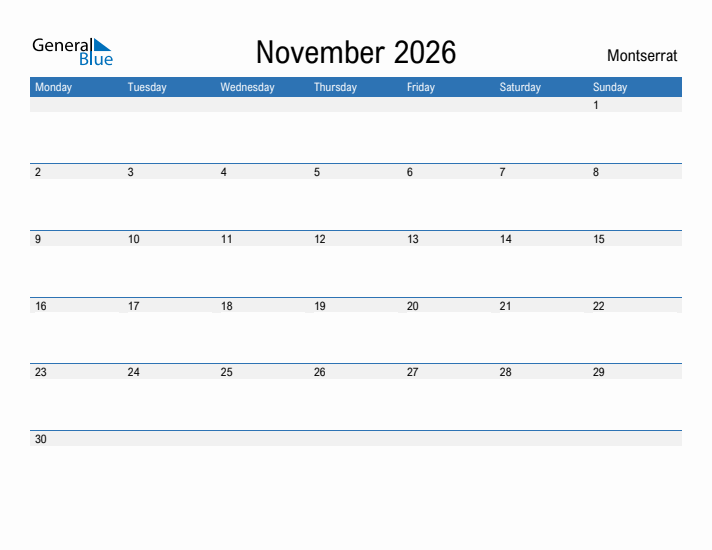 General Blue

November 2026

Montserrat

| Monday | Tuesday | Wednesday | Thursday | Friday | Saturday | Sunday |
|---|---|---|---|---|---|---|
| | | | | | | 1 |
| 2 | 3 | 4 | 5 | 6 | 7 | 8 |
| 9 | 10 | 11 | 12 | 13 | 14 | 15 |
| 16 | 17 | 18 | 19 | 20 | 21 | 22 |
| 23 | 24 | 25 | 26 | 27 | 28 | 29 |
| 30 | | | | | | |